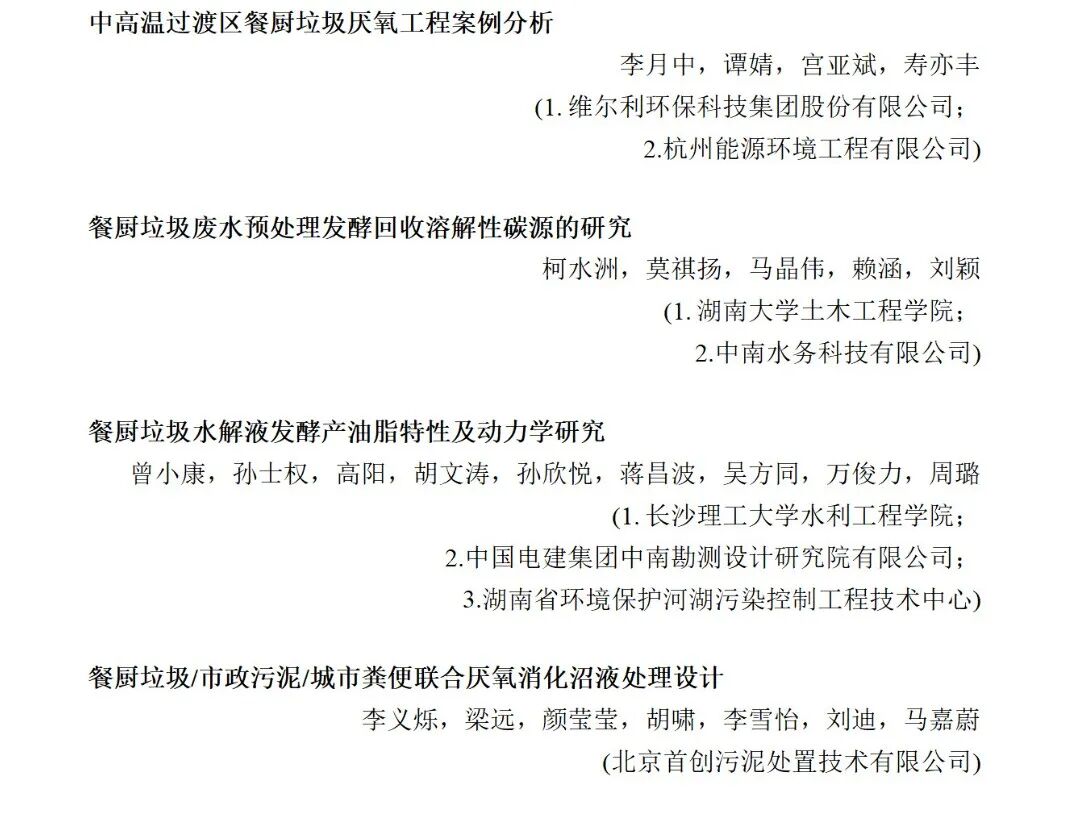 中高温过渡区餐厨垃圾厌氧工程案例分析

李月中，谭婧，宫亚斌，寿亦丰

(1. 维尔利环保科技集团股份有限公司；
2.杭州能源环境工程有限公司)

餐厨垃圾废水预处理发酵回收溶解性碳源的研究

柯水洲，莫祺扬，马晶伟，赖涵，刘颖

(1. 湖南大学土木工程学院；
2.中南水务科技有限公司)

餐厨垃圾水解液发酵产油脂特性及动力学研究

曾小康，孙士权，高阳，胡文涛，孙欣悦，蒋昌波，吴方同，万俊力，周璐

(1. 长沙理工大学水利工程学院；
2.中国电建集团中南勘测设计研究院有限公司；
3.湖南省环境保护河湖污染控制工程技术中心)

餐厨垃圾/市政污泥/城市粪便联合厌氧消化沼液处理设计

李义烁，梁远，颜莹莹，胡啸，李雪怡，刘迪，马嘉蔚

(北京首创污泥处置技术有限公司)